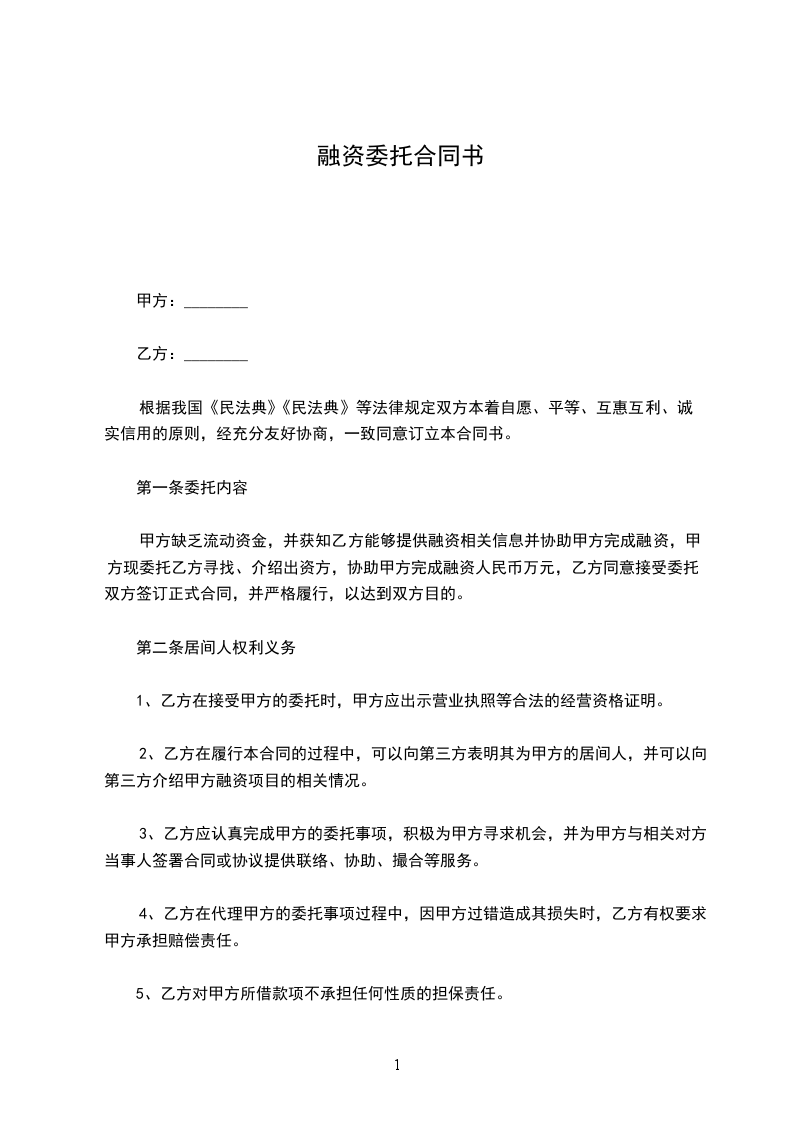 融资委托合同书

甲方：________

乙方：________

根据我国《民法典》《民法典》等法律规定双方本着自愿、平等、互惠互利、诚实信用的原则，经充分友好协商，一致同意订立本合同书。

第一条委托内容

甲方缺乏流动资金，并获知乙方能够提供融资相关信息并协助甲方完成融资，甲方现委托乙方寻找、介绍出资方，协助甲方完成融资人民币万元，乙方同意接受委托双方签订正式合同，并严格履行，以达到双方目的。

第二条居间人权利义务

1、乙方在接受甲方的委托时，甲方应出示营业执照等合法的经营资格证明。

2、乙方在履行本合同的过程中，可以向第三方表明其为甲方的居间人，并可以向第三方介绍甲方融资项目的相关情况。

3、乙方应认真完成甲方的委托事项，积极为甲方寻求机会，并为甲方与相关对方当事人签署合同或协议提供联络、协助、撮合等服务。

4、乙方在代理甲方的委托事项过程中，因甲方过错造成其损失时，乙方有权要求甲方承担赔偿责任。

5、乙方对甲方所借款项不承担任何性质的担保责任。

1